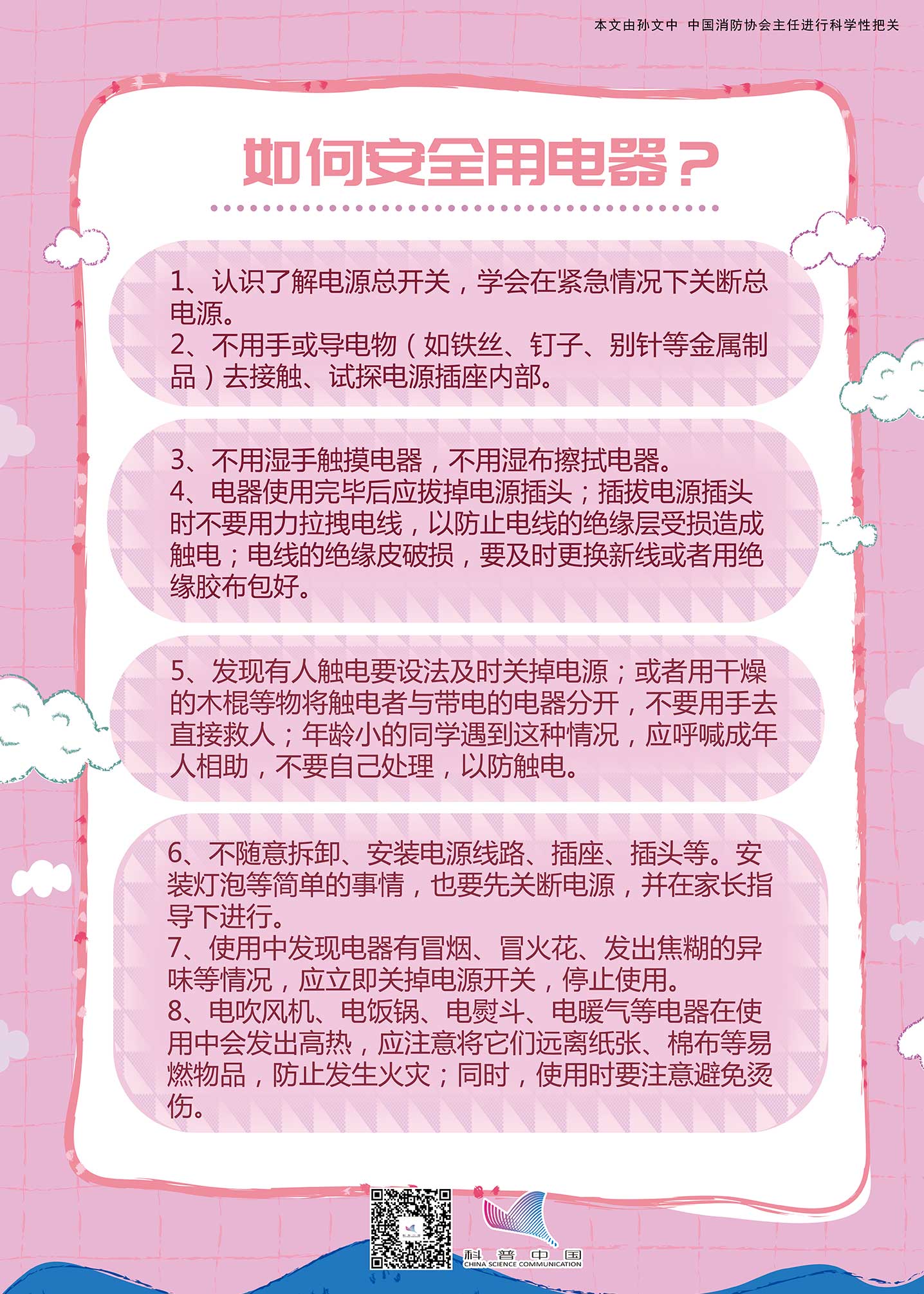 本文由孙文中 中国消防协会主任进行科学性把关

如何安全用电器？

1、认识了解电源总开关，学会在紧急情况下关断总电源。
2、不用手或导电物（如铁丝、钉子、别针等金属制品）去接触、试探电源插座内部。

3、不用湿手触摸电器，不用湿布擦拭电器。
4、电器使用完毕后应拔掉电源插头；插拔电源插头时不要用力拉拽电线，以防止电线的绝缘层受损造成触电；电线的绝缘皮破损，要及时更换新线或者用绝缘胶布包好。

5、发现有人触电要设法及时关掉电源；或者用干燥的木棍等物将触电者与带电的电器分开，不要用手去直接救人；年龄小的同学遇到这种情况，应呼喊成年人相助，不要自己处理，以防触电。

6、不随意拆卸、安装电源线路、插座、插头等。安装灯泡等简单的事情，也要先关断电源，并在家长指导下进行。
7、使用中发现电器有冒烟、冒火花、发出焦糊的异味等情况，应立即关掉电源开关，停止使用。
8、电吹风机、电饭锅、电熨斗、电暖气等电器在使用中会发出高热，应注意将它们远离纸张、棉布等易燃物品，防止发生火灾；同时，使用时要注意避免烫伤。

科普中国
CHINA SCIENCE COMMUNICATION